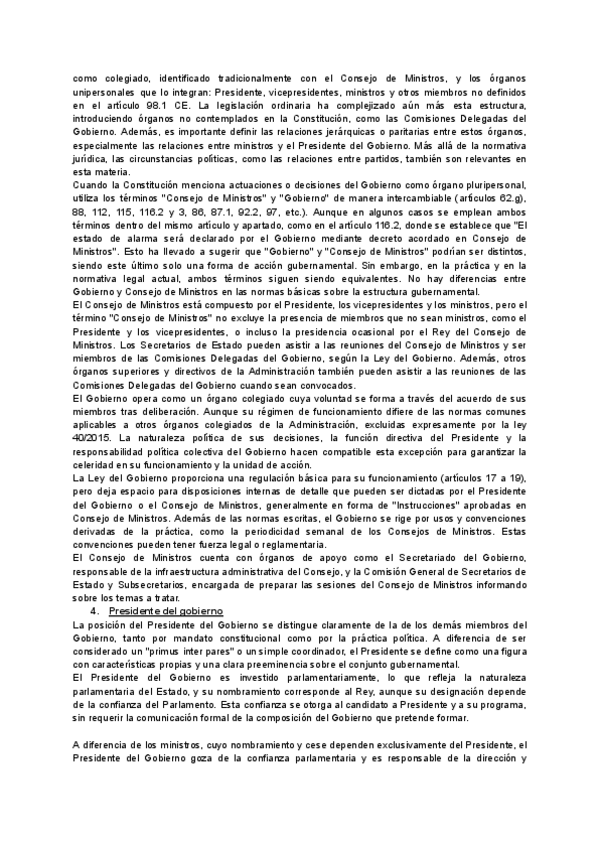 como colegiado, identificado tradicionalmente con el Consejo de Ministros, y los órganos unipersonales que lo integran: Presidente, vicepresidentes, ministros y otros miembros no definidos en el artículo 98.1 CE. La legislación ordinaria ha complejizado aún más esta estructura, introduciendo órganos no contemplados en la Constitución, como las Comisiones Delegadas del Gobierno. Además, es importante definir las relaciones jerárquicas o paritarias entre estos órganos, especialmente las relaciones entre ministros y el Presidente del Gobierno. Más allá de la normativa jurídica, las circunstancias políticas, como las relaciones entre partidos, también son relevantes en esta materia.
Cuando la Constitución menciona actuaciones o decisiones del Gobierno como órgano pluripersonal, utiliza los términos "Consejo de Ministros" y "Gobierno" de manera intercambiable (artículos 62.g), 88, 112, 115, 116.2 y 3, 86, 87.1, 92.2, 97, etc.). Aunque en algunos casos se emplean ambos términos dentro del mismo artículo y apartado, como en el artículo 116.2, donde se establece que "El estado de alarma será declarado por el Gobierno mediante decreto acordado en Consejo de Ministros". Esto ha llevado a sugerir que "Gobierno" y "Consejo de Ministros" podrían ser distintos, siendo este último solo una forma de acción gubernamental. Sin embargo, en la práctica y en la normativa legal actual, ambos términos siguen siendo equivalentes. No hay diferencias entre Gobierno y Consejo de Ministros en las normas básicas sobre la estructura gubernamental.
El Consejo de Ministros está compuesto por el Presidente, los vicepresidentes y los ministros, pero el término "Consejo de Ministros" no excluye la presencia de miembros que no sean ministros, como el Presidente y los vicepresidentes, o incluso la presidencia ocasional por el Rey del Consejo de Ministros. Los Secretarios de Estado pueden asistir a las reuniones del Consejo de Ministros y ser miembros de las Comisiones Delegadas del Gobierno, según la Ley del Gobierno. Además, otros órganos superiores y directivos de la Administración también pueden asistir a las reuniones de las Comisiones Delegadas del Gobierno cuando sean convocados.
El Gobierno opera como un órgano colegiado cuya voluntad se forma a través del acuerdo de sus miembros tras deliberación. Aunque su régimen de funcionamiento difiere de las normas comunes aplicables a otros órganos colegiados de la Administración, excluidas expresamente por la ley 40/2015. La naturaleza política de sus decisiones, la función directiva del Presidente y la responsabilidad política colectiva del Gobierno hacen compatible esta excepción para garantizar la celeridad en su funcionamiento y la unidad de acción.
La Ley del Gobierno proporciona una regulación básica para su funcionamiento (artículos 17 a 19), pero deja espacio para disposiciones internas de detalle que pueden ser dictadas por el Presidente del Gobierno o el Consejo de Ministros, generalmente en forma de "Instrucciones" aprobadas en Consejo de Ministros. Además de las normas escritas, el Gobierno se rige por usos y convenciones derivadas de la práctica, como la periodicidad semanal de los Consejos de Ministros. Estas convenciones pueden tener fuerza legal o reglamentaria.
El Consejo de Ministros cuenta con órganos de apoyo como el Secretariado del Gobierno, responsable de la infraestructura administrativa del Consejo, y la Comisión General de Secretarios de Estado y Subsecretarios, encargada de preparar las sesiones del Consejo de Ministros informando sobre los temas a tratar.
4. Presidente del gobierno
La posición del Presidente del Gobierno se distingue claramente de la de los demás miembros del Gobierno, tanto por mandato constitucional como por la práctica política. A diferencia de ser considerado un "primus inter pares" o un simple coordinador, el Presidente se define como una figura con características propias y una clara preeminencia sobre el conjunto gubernamental.
El Presidente del Gobierno es investido parlamentariamente, lo que refleja la naturaleza parlamentaria del Estado, y su nombramiento corresponde al Rey, aunque su designación depende de la confianza del Parlamento. Esta confianza se otorga al candidato a Presidente y a su programa, sin requerir la comunicación formal de la composición del Gobierno que pretende formar.

A diferencia de los ministros, cuyo nombramiento y cese dependen exclusivamente del Presidente, el Presidente del Gobierno goza de la confianza parlamentaria y es responsable de la dirección y